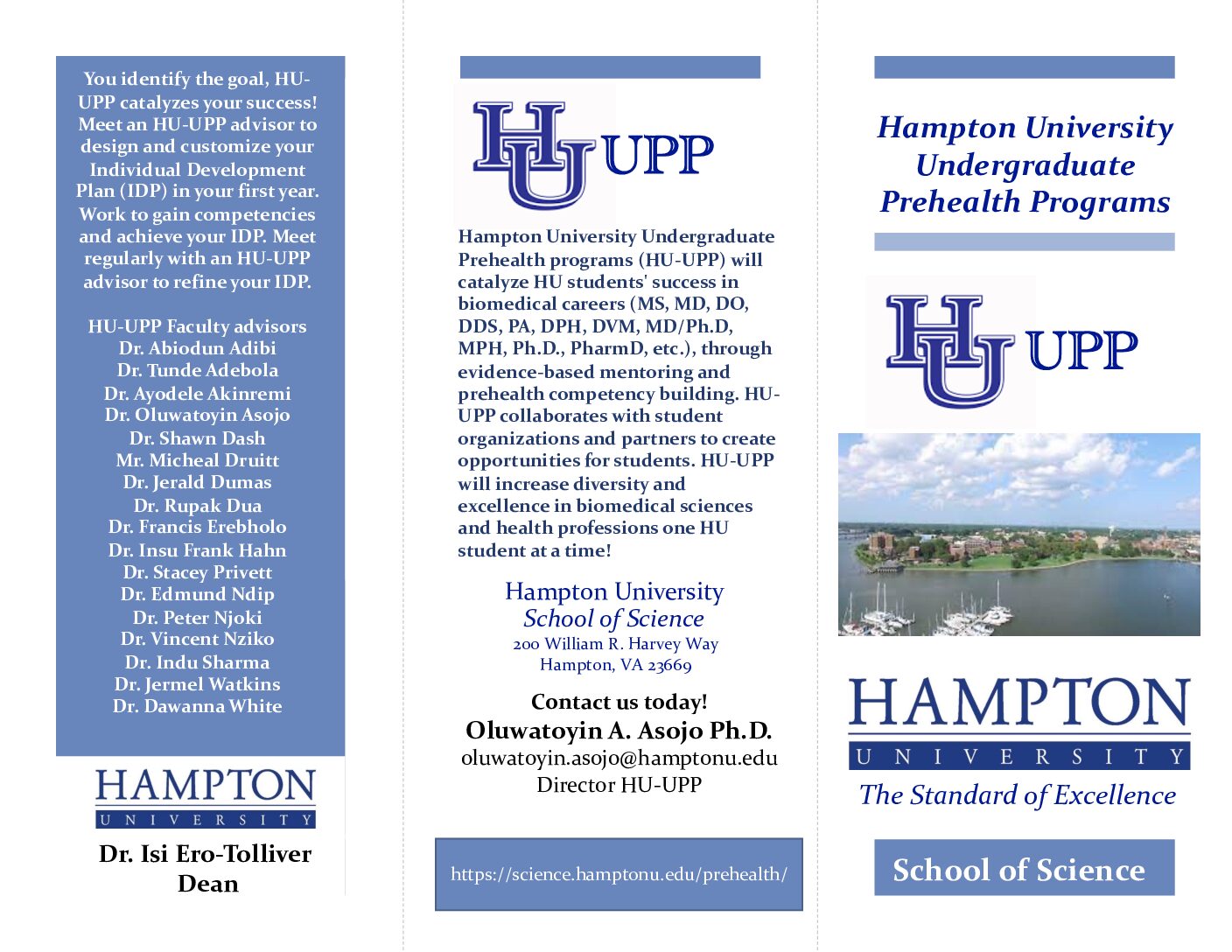 You identify the goal, HU-UPP catalyzes your success! Meet an HU-UPP advisor to design and customize your Individual Development Plan (IDP) in your first year. Work to gain competencies and achieve your IDP. Meet regularly with an HU-UPP advisor to refine your IDP.

HU-UPP Faculty advisors
Dr. Abiodun Adibi
Dr. Tunde Adebola
Dr. Ayodele Akinremi
Dr. Oluwatoyin Asojo
Dr. Shawn Dash
Mr. Micheal Druitt
Dr. Jerald Dumas
Dr. Rupak Dua
Dr. Francis Erebholo
Dr. Insu Frank Hahn
Dr. Stacey Privett
Dr. Edmund Ndip
Dr. Peter Njoki
Dr. Vincent Nziko
Dr. Indu Sharma
Dr. Jermel Watkins
Dr. Dawanna White

HAMPTON
UNIVERSITY

Dr. Isi Ero-Tolliver
Dean

HU UPP

Hampton University Undergraduate Prehealth programs (HU-UPP) will catalyze HU students' success in biomedical careers (MS, MD, DO, DDS, PA, DPH, DVM, MD/Ph.D, MPH, Ph.D., PharmD, etc.), through evidence-based mentoring and prehealth competency building. HU-UPP collaborates with student organizations and partners to create opportunities for students. HU-UPP will increase diversity and excellence in biomedical sciences and health professions one HU student at a time!

Hampton University
School of Science
200 William R. Harvey Way
Hampton, VA 23669

Contact us today!
Oluwatoyin A. Asojo Ph.D.
oluwatoyin.asojo@hamptonu.edu
Director HU-UPP

https://science.hamptonu.edu/prehealth/

Hampton University Undergraduate Prehealth Programs

HU UPP

HAMPTON
UNIVERSITY
The Standard of Excellence

School of Science